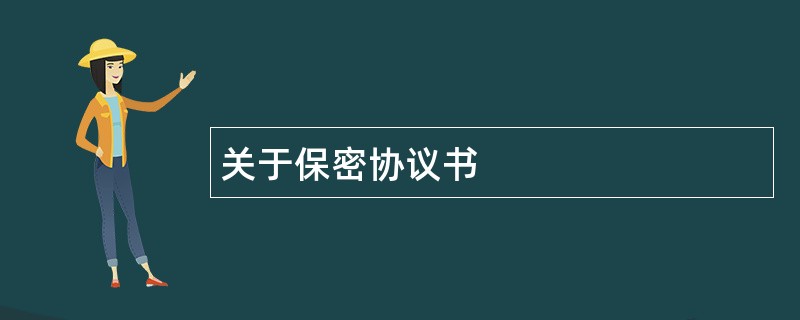 关于保密协议书